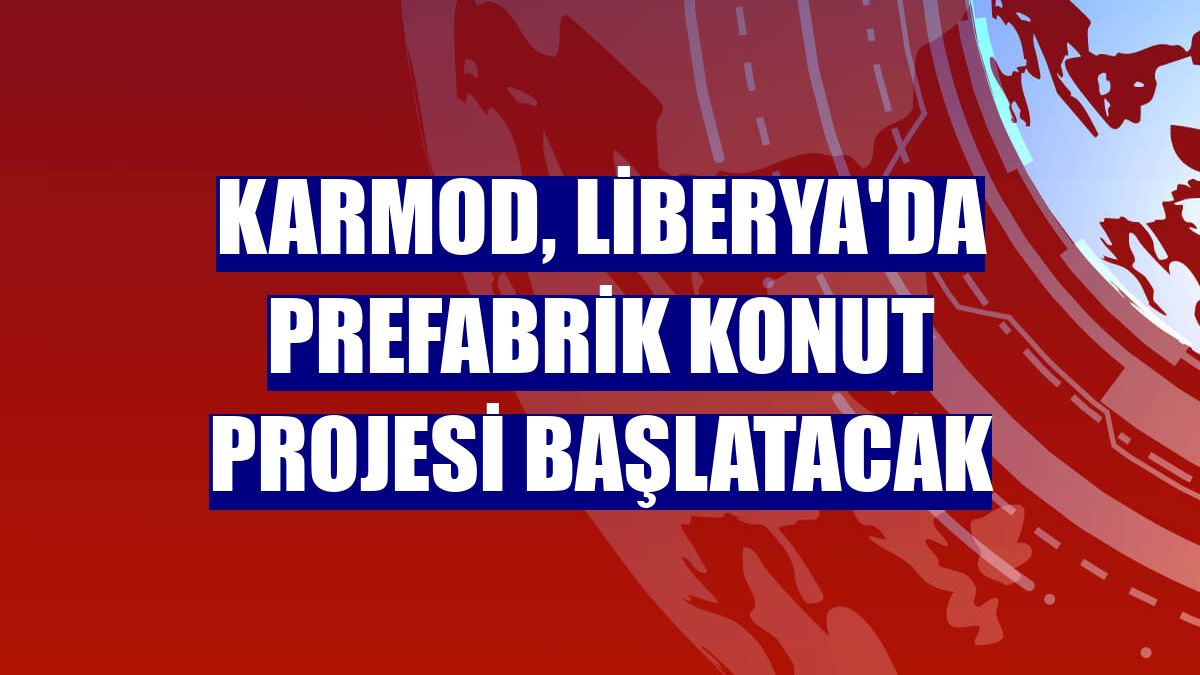 KARMOD, LİBERYA'DA PREFABRİK KONUT PROJESİ BAŞLATACAK